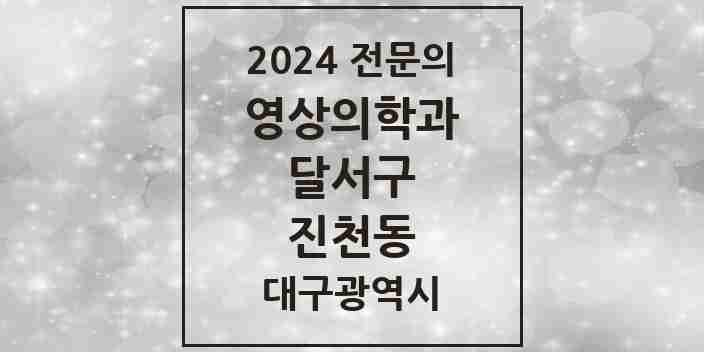 2024 전문의
영상의학과
달서구
진천동
대구광역시